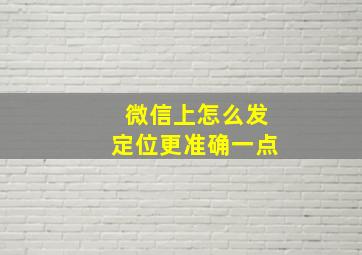 微信上怎么发
定位更准确一点